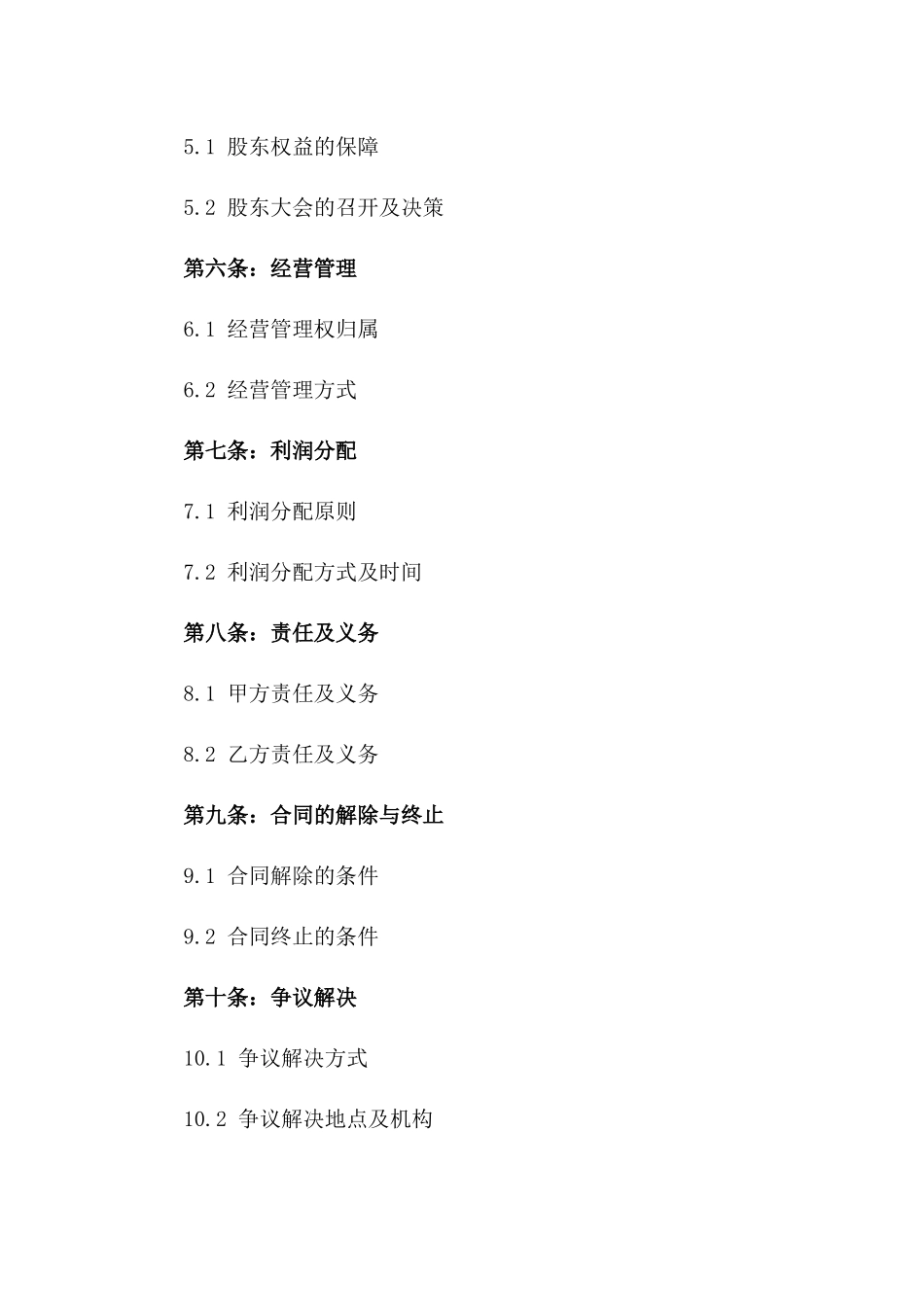 5.1 股东权益的保障

5.2 股东大会的召开及决策

第六条：经营管理

6.1 经营管理权归属

6.2 经营管理方式

第七条：利润分配

7.1 利润分配原则

7.2 利润分配方式及时间

第八条：责任及义务

8.1 甲方责任及义务

8.2 乙方责任及义务

第九条：合同的解除与终止

9.1 合同解除的条件

9.2 合同终止的条件

第十条：争议解决

10.1 争议解决方式

10.2 争议解决地点及机构